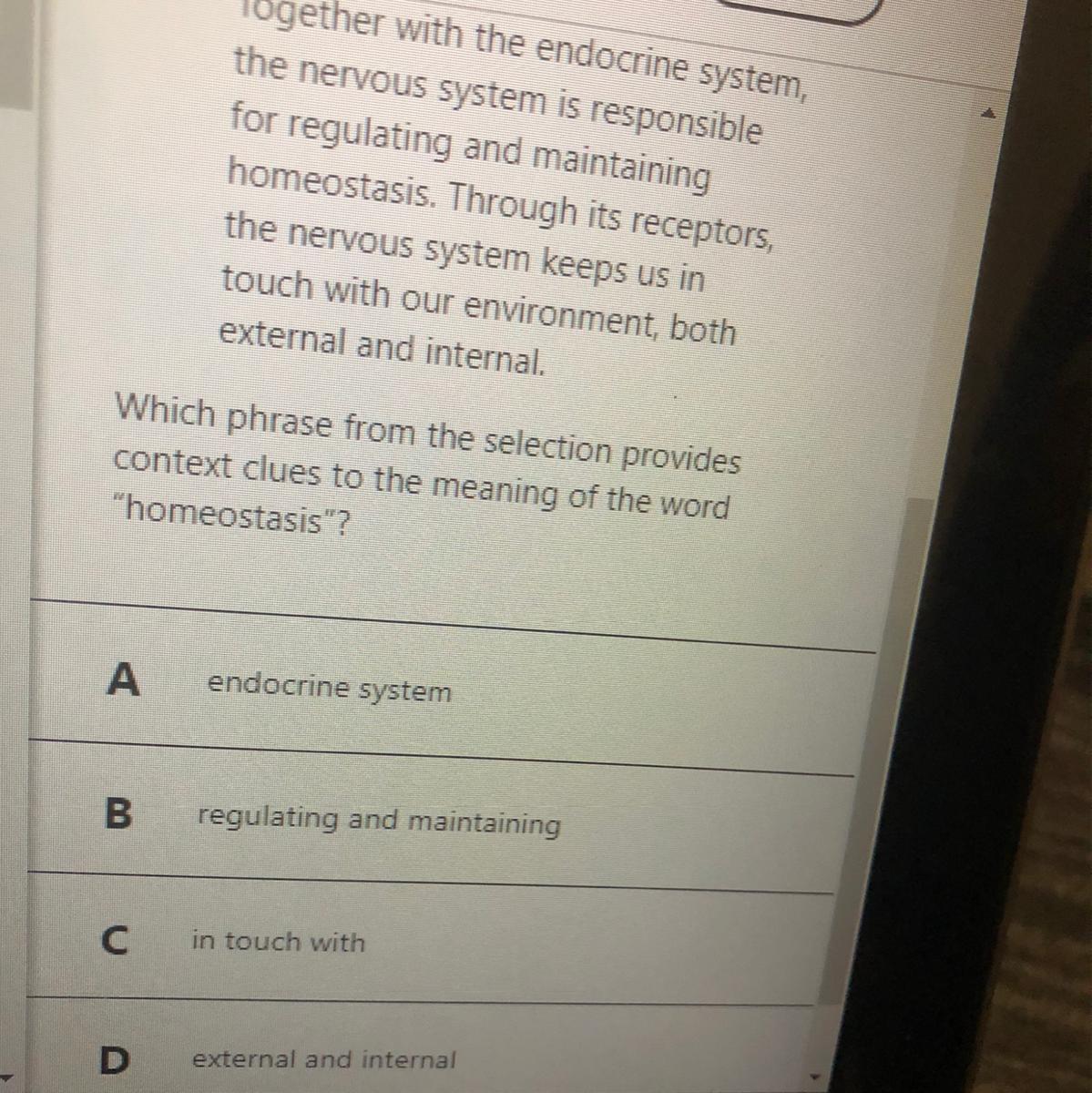 Together with the endocrine system, the nervous system is responsible for regulating and maintaining homeostasis. Through its receptors, the nervous system keeps us in touch with our environment, both external and internal.

Which phrase from the selection provides context clues to the meaning of the word "homeostasis"?

A endocrine system

B regulating and maintaining

C in touch with

D external and internal